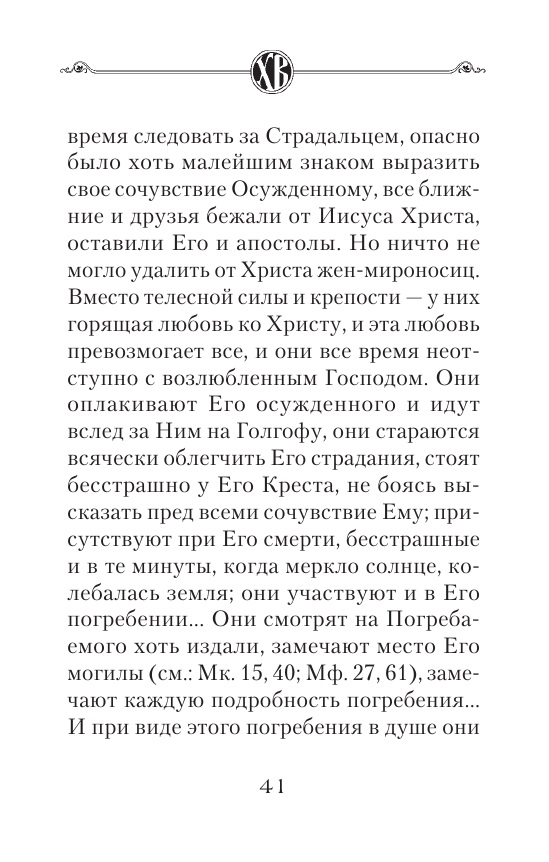 ХВ

время следовать за Страдальцем, опасно было хоть малейшим знаком выразить свое сочувствие Осужденному, все ближние и друзья бежали от Иисуса Христа, оставили Его и апостолы. Но ничто не могло удалить от Христа жен-мироносиц. Вместо телесной силы и крепости — у них горящая любовь ко Христу, и эта любовь превозмогает все, и они все время неотступно с возлюбленным Господом. Они оплакивают Его осужденного и идут вслед за Ним на Голгофу, они стараются всячески облегчить Его страдания, стоят бесстрашно у Его Креста, не боясь высказать пред всеми сочувствие Ему; присутствуют при Его смерти, бесстрашные и в те минуты, когда меркло солнце, колебалась земля; они участвуют и в Его погребении... Они смотрят на Погребаемого хоть издали, замечают место Его могилы (см.: Мк. 15, 40; Мф. 27, 61), замечают каждую подробность погребения... И при виде этого погребения в душе они

41